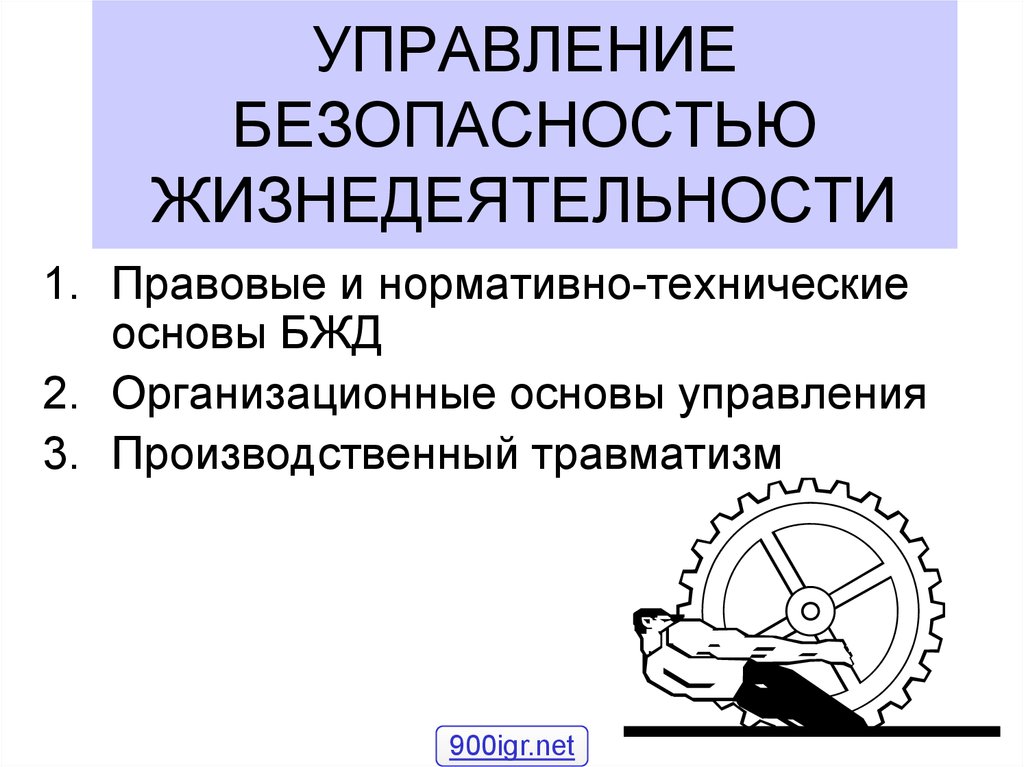 УПРАВЛЕНИЕ БЕЗОПАСНОСТЬЮ ЖИЗНЕДЕЯТЕЛЬНОСТИ

1. Правовые и нормативно-технические основы БЖД
2. Организационные основы управления
3. Производственный травматизм

900igr.net